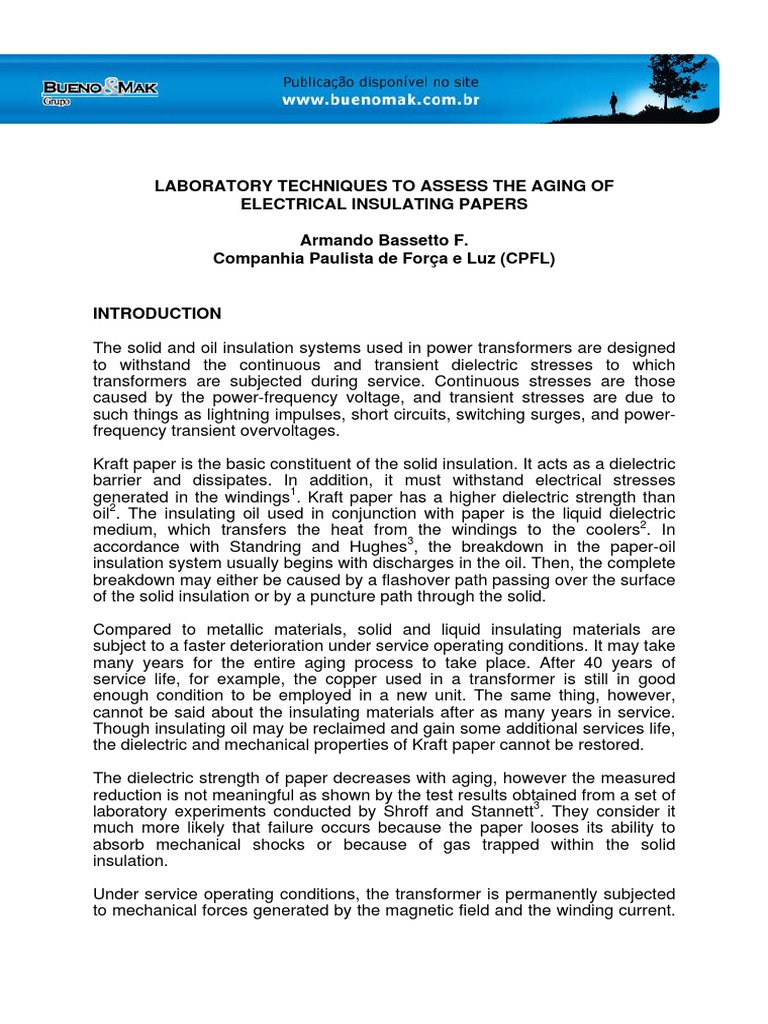 BUENO & MAK
Grupo

Publicação disponível no site
www.buenomak.com.br

LABORATORY TECHNIQUES TO ASSESS THE AGING OF ELECTRICAL INSULATING PAPERS

Armando Bassetto F.
Companhia Paulista de Força e Luz (CPFL)

INTRODUCTION

The solid and oil insulation systems used in power transformers are designed to withstand the continuous and transient dielectric stresses to which transformers are subjected during service. Continuous stresses are those caused by the power-frequency voltage, and transient stresses are due to such things as lightning impulses, short circuits, switching surges, and power-frequency transient overvoltages.

Kraft paper is the basic constituent of the solid insulation. It acts as a dielectric barrier and dissipates. In addition, it must withstand electrical stresses generated in the windings$^1$. Kraft paper has a higher dielectric strength than oil$^2$. The insulating oil used in conjunction with paper is the liquid dielectric medium, which transfers the heat from the windings to the coolers$^2$. In accordance with Standring and Hughes$^3$, the breakdown in the paper-oil insulation system usually begins with discharges in the oil. Then, the complete breakdown may either be caused by a flashover path passing over the surface of the solid insulation or by a puncture path through the solid.

Compared to metallic materials, solid and liquid insulating materials are subject to a faster deterioration under service operating conditions. It may take many years for the entire aging process to take place. After 40 years of service life, for example, the copper used in a transformer is still in good enough condition to be employed in a new unit. The same thing, however, cannot be said about the insulating materials after as many years in service. Though insulating oil may be reclaimed and gain some additional services life, the dielectric and mechanical properties of Kraft paper cannot be restored.

The dielectric strength of paper decreases with aging, however the measured reduction is not meaningful as shown by the test results obtained from a set of laboratory experiments conducted by Shroff and Stannett$^3$. They consider it much more likely that failure occurs because the paper looses its ability to absorb mechanical shocks or because of gas trapped within the solid insulation.

Under service operating conditions, the transformer is permanently subjected to mechanical forces generated by the magnetic field and the winding current.